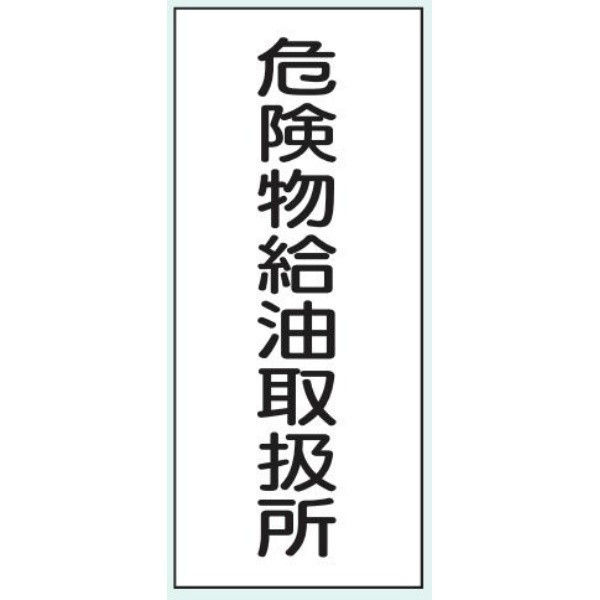 危険物給油取扱所